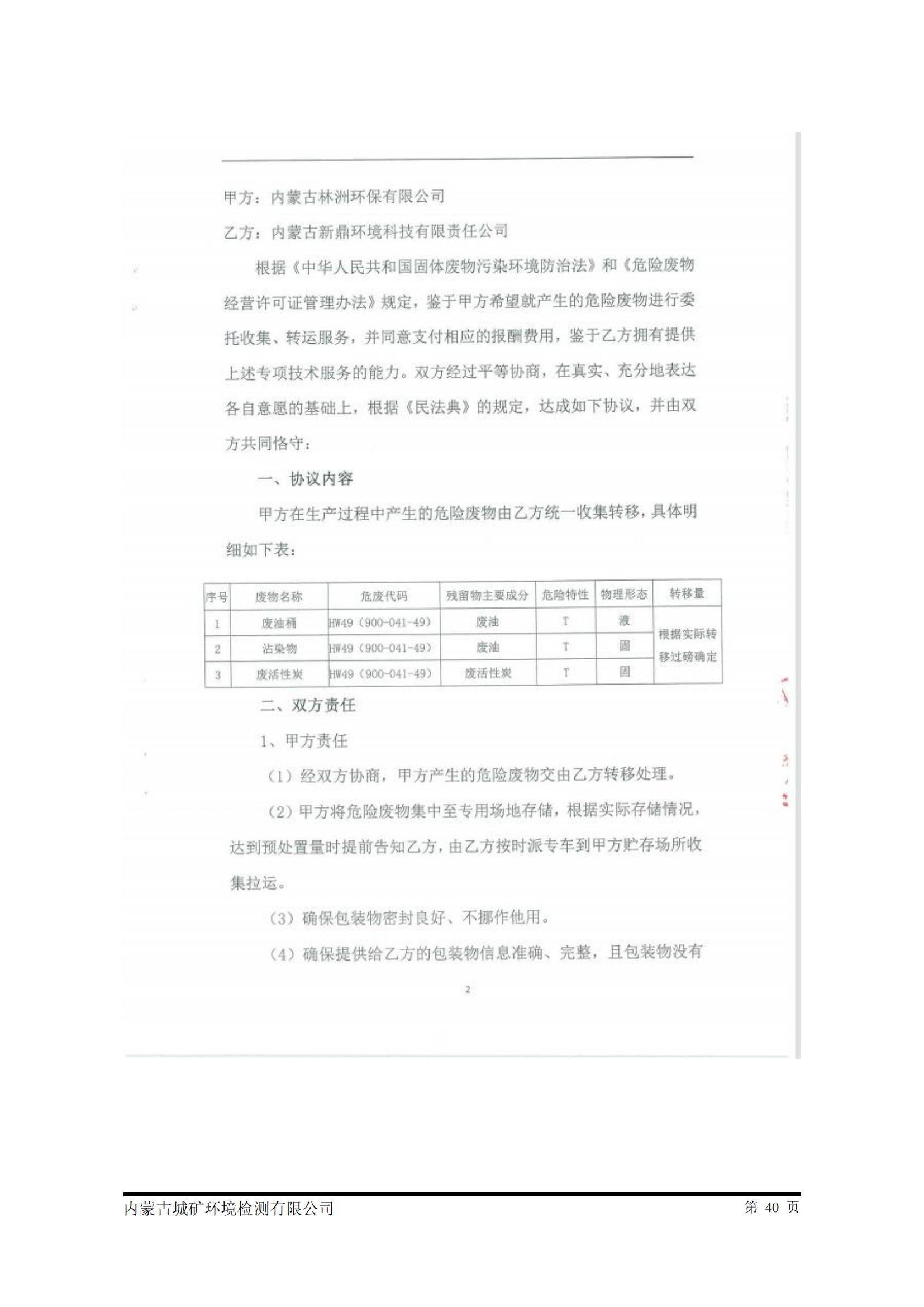 甲方：内蒙古林洲环保有限公司

乙方：内蒙古新鼎环境科技有限责任公司

根据《中华人民共和国固体废物污染环境防治法》和《危险废物经营许可证管理办法》规定，鉴于甲方希望就产生的危险废物进行委托收集、转运服务，并同意支付相应的报酬费用，鉴于乙方拥有提供上述专项技术服务的能力。双方经过平等协商，在真实、充分地表达各自意愿的基础上，根据《民法典》的规定，达成如下协议，并由双方共同恪守：

一、协议内容

甲方在生产过程中产生的危险废物由乙方统一收集转移，具体明细如下表：

| 序号 | 废物名称 | 危废代码 | 残留物主要成分 | 危险特性 | 物理形态 | 转移量 |
|---|---|---|---|---|---|---|
| 1 | 废油桶 | HW49（900-041-49） | 废油 | T | 液 | 根据实际转移过磅确定 |
| 2 | 沾染物 | HW49（900-041-49） | 废油 | T | 固 | |
| 3 | 废活性炭 | HW49（900-041-49） | 废活性炭 | T | 固 | |

二、双方责任

1、甲方责任

（1）经双方协商，甲方产生的危险废物交由乙方转移处理。

（2）甲方将危险废物集中至专用场地存储，根据实际存储情况，达到预处置量时提前告知乙方，由乙方按时派专车到甲方贮存场所收集拉运。

（3）确保包装物密封良好、不挪作他用。

（4）确保提供给乙方的包装物信息准确、完整，且包装物没有

2

内蒙古城矿环境检测有限公司　　第 40 页